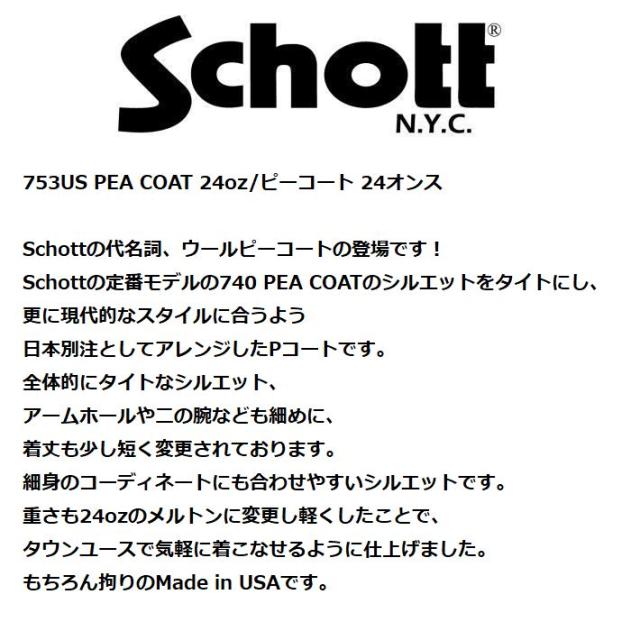 Schott®
N.Y.C.

753US PEA COAT 24oz/ピーコート 24オンス

Schottの代名詞、ウールピーコートの登場です！
Schottの定番モデルの740 PEA COATのシルエットをタイトにし、
更に現代的なスタイルに合うよう
日本別注としてアレンジしたPコートです。
全体的にタイトなシルエット、
アームホールや二の腕なども細めに、
着丈も少し短く変更されております。
細身のコーディネートにも合わせやすいシルエットです。
重さも24ozのメルトンに変更し軽くしたことで、
タウンユースで気軽に着こなせるように仕上げました。
もちろん拘りのMade in USAです。